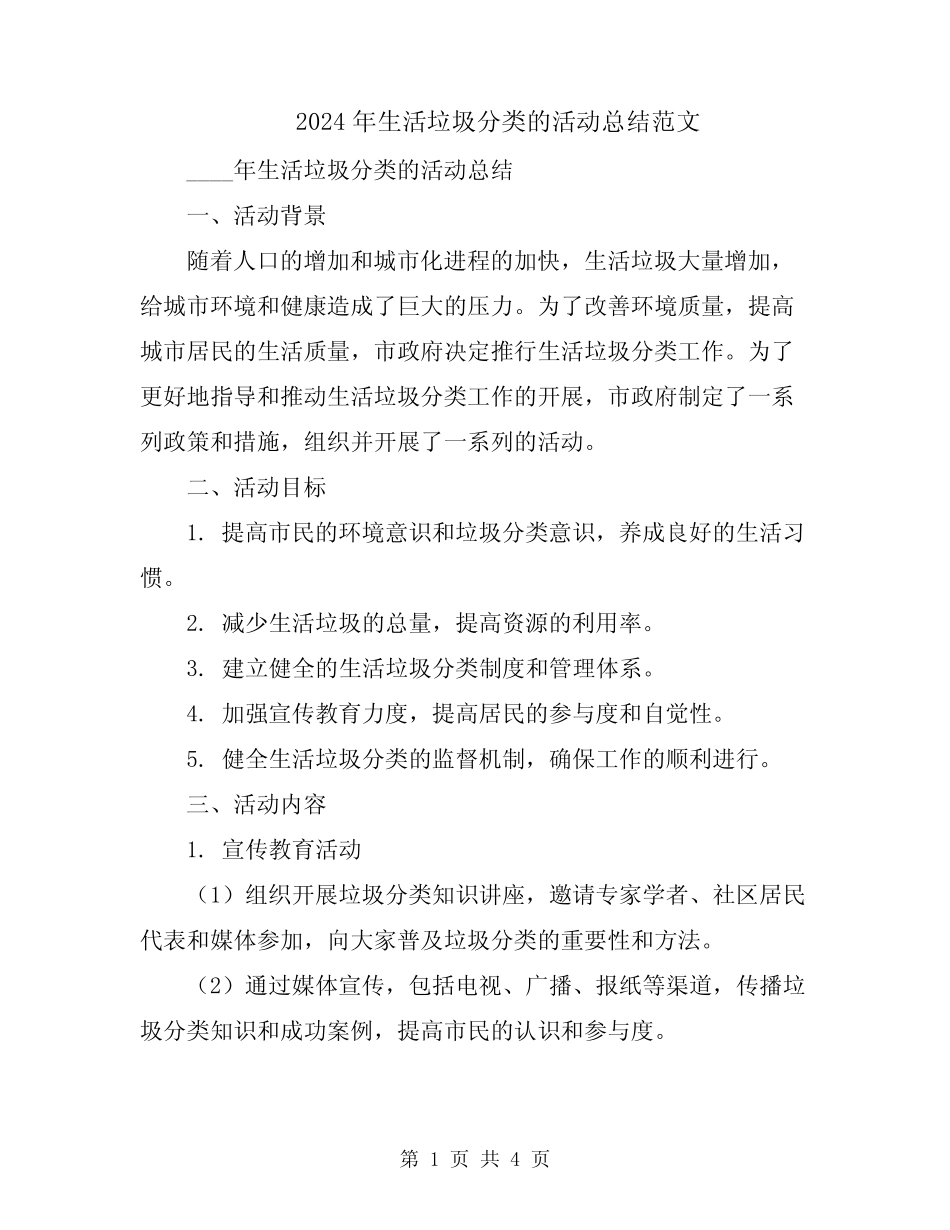 2024年生活垃圾分类的活动总结范文

____年生活垃圾分类的活动总结

一、活动背景

随着人口的增加和城市化进程的加快，生活垃圾大量增加，给城市环境和健康造成了巨大的压力。为了改善环境质量，提高城市居民的生活质量，市政府决定推行生活垃圾分类工作。为了更好地指导和推动生活垃圾分类工作的开展，市政府制定了一系列政策和措施，组织并开展了一系列的活动。

二、活动目标

1. 提高市民的环境意识和垃圾分类意识，养成良好的生活习惯。

2. 减少生活垃圾的总量，提高资源的利用率。

3. 建立健全的生活垃圾分类制度和管理体系。

4. 加强宣传教育力度，提高居民的参与度和自觉性。

5. 健全生活垃圾分类的监督机制，确保工作的顺利进行。

三、活动内容

1. 宣传教育活动

（1）组织开展垃圾分类知识讲座，邀请专家学者、社区居民代表和媒体参加，向大家普及垃圾分类的重要性和方法。

（2）通过媒体宣传，包括电视、广播、报纸等渠道，传播垃圾分类知识和成功案例，提高市民的认识和参与度。

第 1 页 共 4 页